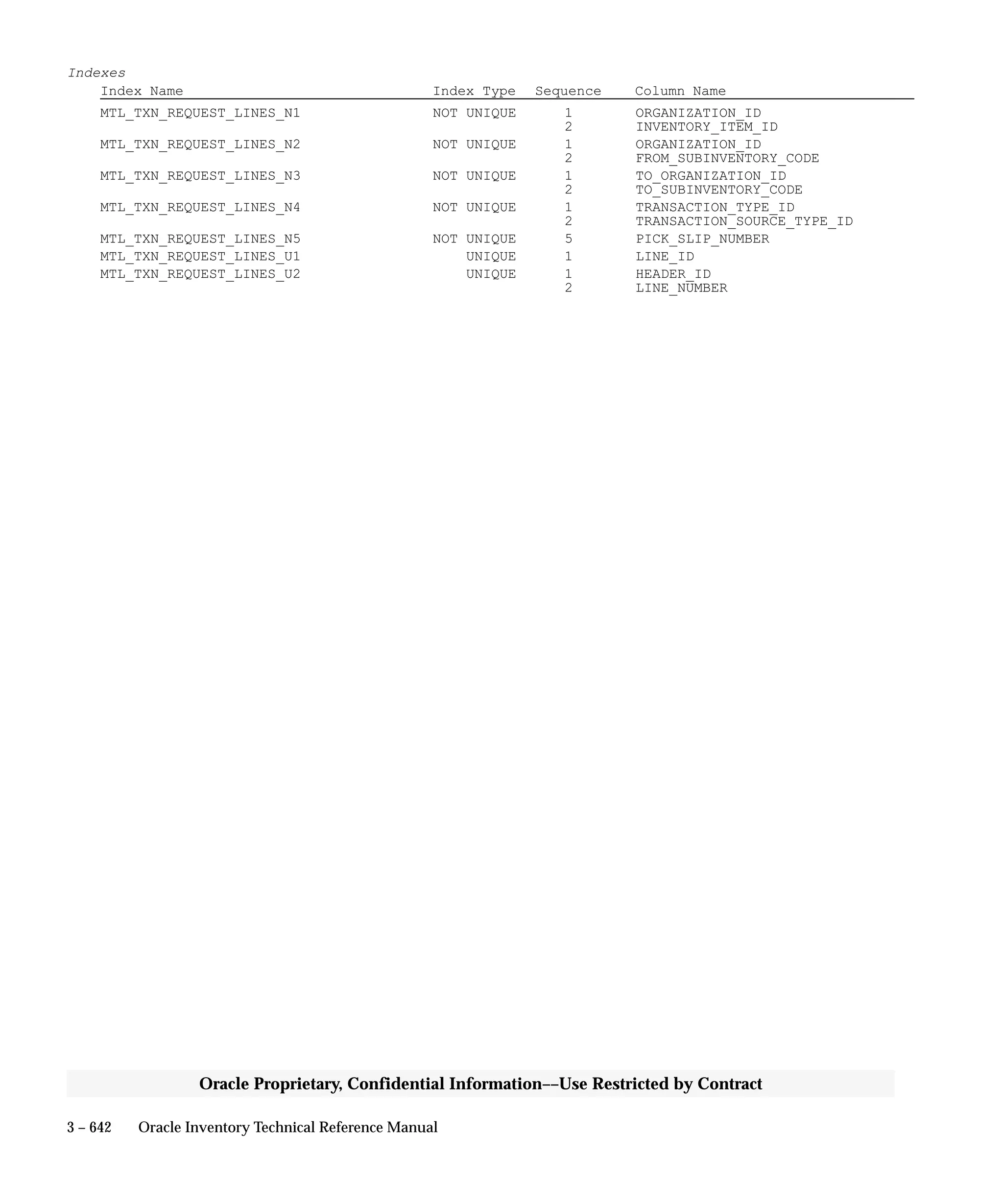 Indexes

| Index Name | Index Type | Sequence | Column Name |
|---|---|---|---|
| MTL_TXN_REQUEST_LINES_N1 | NOT UNIQUE | 1 | ORGANIZATION_ID |
| | | 2 | INVENTORY_ITEM_ID |
| MTL_TXN_REQUEST_LINES_N2 | NOT UNIQUE | 1 | ORGANIZATION_ID |
| | | 2 | FROM_SUBINVENTORY_CODE |
| MTL_TXN_REQUEST_LINES_N3 | NOT UNIQUE | 1 | TO_ORGANIZATION_ID |
| | | 2 | TO_SUBINVENTORY_CODE |
| MTL_TXN_REQUEST_LINES_N4 | NOT UNIQUE | 1 | TRANSACTION_TYPE_ID |
| | | 2 | TRANSACTION_SOURCE_TYPE_ID |
| MTL_TXN_REQUEST_LINES_N5 | NOT UNIQUE | 5 | PICK_SLIP_NUMBER |
| MTL_TXN_REQUEST_LINES_U1 | UNIQUE | 1 | LINE_ID |
| MTL_TXN_REQUEST_LINES_U2 | UNIQUE | 1 | HEADER_ID |
| | | 2 | LINE_NUMBER |

Oracle Proprietary, Confidential Information––Use Restricted by Contract

3 – 642 Oracle Inventory Technical Reference Manual